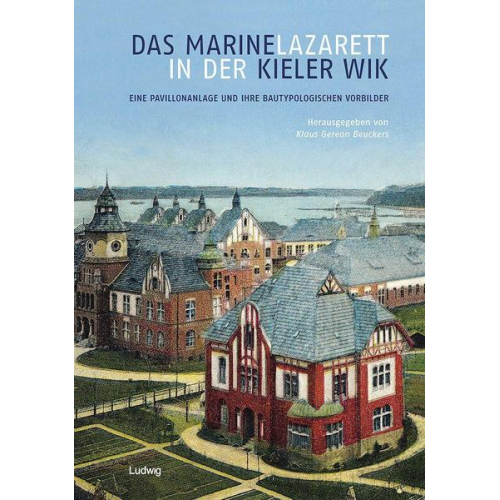 DAS MARINELAZARETT
IN DER KIELER WIK

EINE PAVILLONANLAGE UND IHRE BAUTYPOLOGISCHEN VORBILDER

Herausgegeben von
Klaus Gereon Beuckers

Ludwig